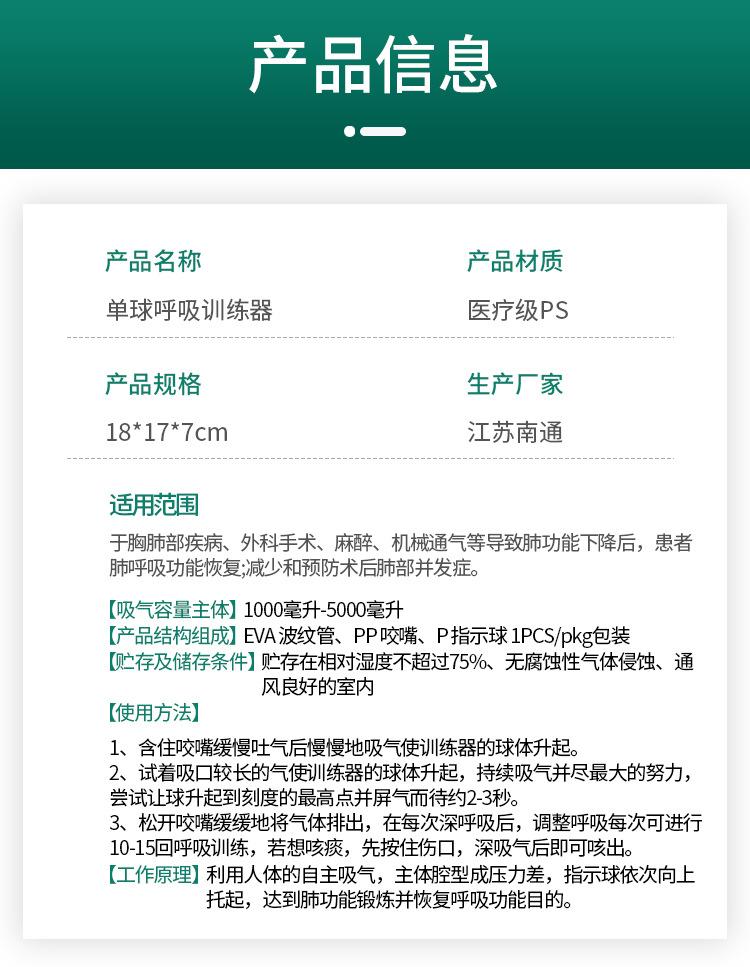 产品信息

产品名称

单球呼吸训练器

产品材质

医疗级PS

产品规格

18*17*7cm

生产厂家

江苏南通

适用范围

于胸肺部疾病、外科手术、麻醉、机械通气等导致肺功能下降后，患者肺呼吸功能恢复;减少和预防术后肺部并发症。

【吸气容量主体】1000毫升-5000毫升
【产品结构组成】EVA波纹管、PP咬嘴、P指示球1PCS/pkg包装
【贮存及储存条件】贮存在相对湿度不超过75%、无腐蚀性气体侵蚀、通风良好的室内
【使用方法】

1、含住咬嘴缓慢吐气后慢慢地吸气使训练器的球体升起。
2、试着吸口较长的气使训练器的球体升起，持续吸气并尽最大的努力，尝试让球升起到刻度的最高点并屏气而待约2-3秒。
3、松开咬嘴缓缓地将气体排出，在每次深呼吸后，调整呼吸每次可进行10-15回呼吸训练，若想咳痰，先按住伤口，深吸气后即可咳出。
【工作原理】利用人体的自主吸气，主体腔型成压力差，指示球依次向上托起，达到肺功能锻炼并恢复呼吸功能目的。